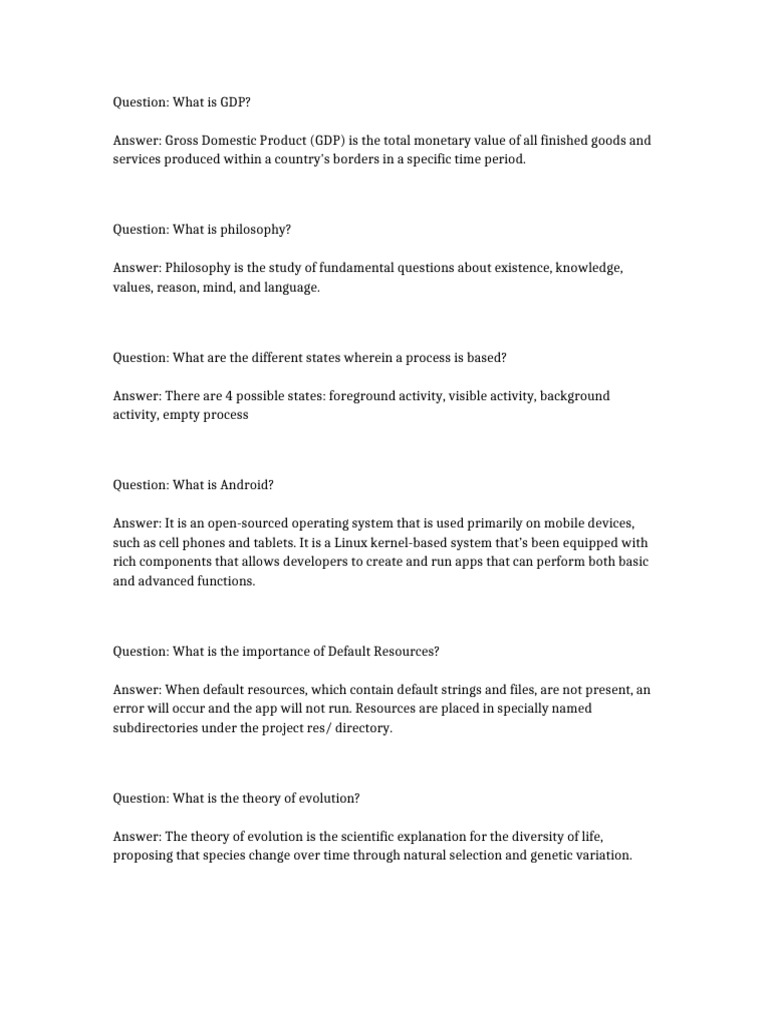 Question: What is GDP?

Answer: Gross Domestic Product (GDP) is the total monetary value of all finished goods and services produced within a country's borders in a specific time period.

Question: What is philosophy?

Answer: Philosophy is the study of fundamental questions about existence, knowledge, values, reason, mind, and language.

Question: What are the different states wherein a process is based?

Answer: There are 4 possible states: foreground activity, visible activity, background activity, empty process

Question: What is Android?

Answer: It is an open-sourced operating system that is used primarily on mobile devices, such as cell phones and tablets. It is a Linux kernel-based system that's been equipped with rich components that allows developers to create and run apps that can perform both basic and advanced functions.

Question: What is the importance of Default Resources?

Answer: When default resources, which contain default strings and files, are not present, an error will occur and the app will not run. Resources are placed in specially named subdirectories under the project res/ directory.

Question: What is the theory of evolution?

Answer: The theory of evolution is the scientific explanation for the diversity of life, proposing that species change over time through natural selection and genetic variation.